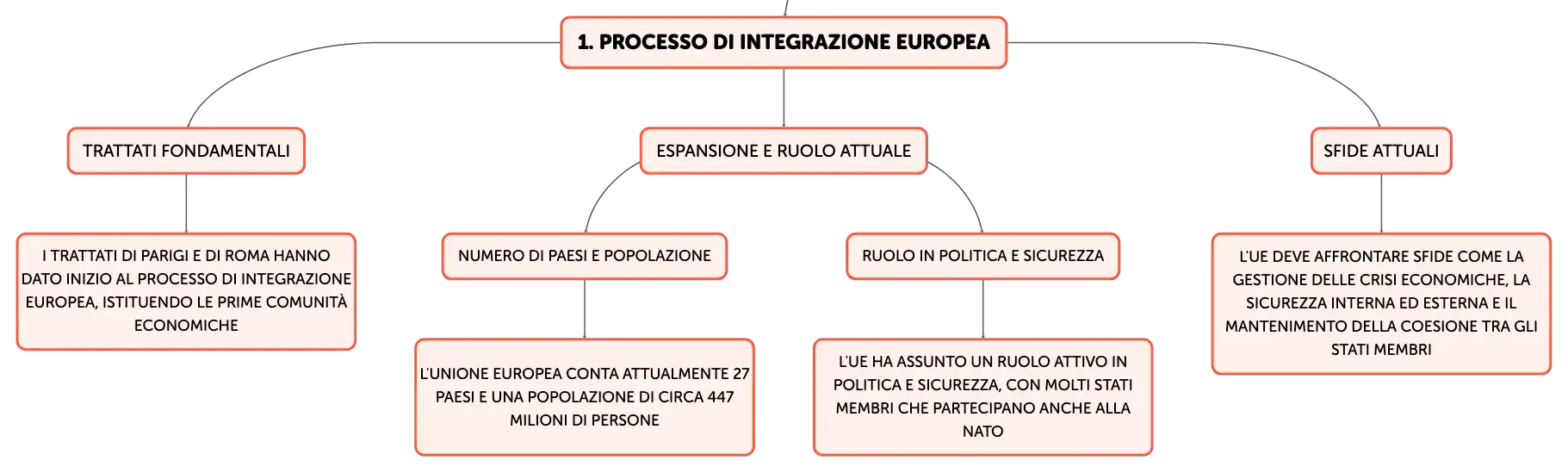 1. PROCESSO DI INTEGRAZIONE EUROPEA

TRATTATI FONDAMENTALI

I TRATTATI DI PARIGI E DI ROMA HANNO DATO INIZIO AL PROCESSO DI INTEGRAZIONE EUROPEA, ISTITUENDO LE PRIME COMUNITÀ ECONOMICHE

ESPANSIONE E RUOLO ATTUALE

NUMERO DI PAESI E POPOLAZIONE

L'UNIONE EUROPEA CONTA ATTUALMENTE 27 PAESI E UNA POPOLAZIONE DI CIRCA 447 MILIONI DI PERSONE

RUOLO IN POLITICA E SICUREZZA

L'UE HA ASSUNTO UN RUOLO ATTIVO IN POLITICA E SICUREZZA, CON MOLTI STATI MEMBRI CHE PARTECIPANO ANCHE ALLA NATO

SFIDE ATTUALI

L'UE DEVE AFFRONTARE SFIDE COME LA GESTIONE DELLE CRISI ECONOMICHE, LA SICUREZZA INTERNA ED ESTERNA E IL MANTENIMENTO DELLA COESIONE TRA GLI STATI MEMBRI